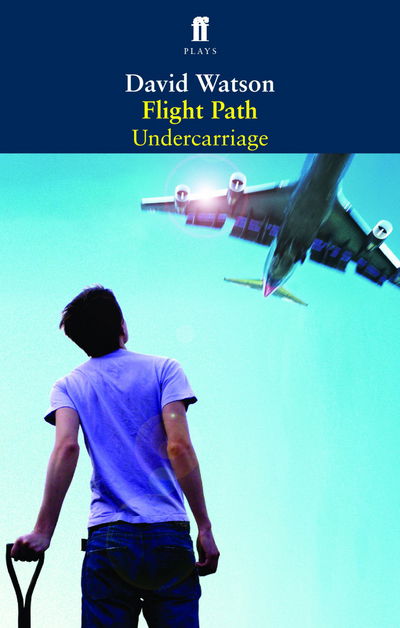 ff
PLAYS

David Watson
Flight Path
Undercarriage